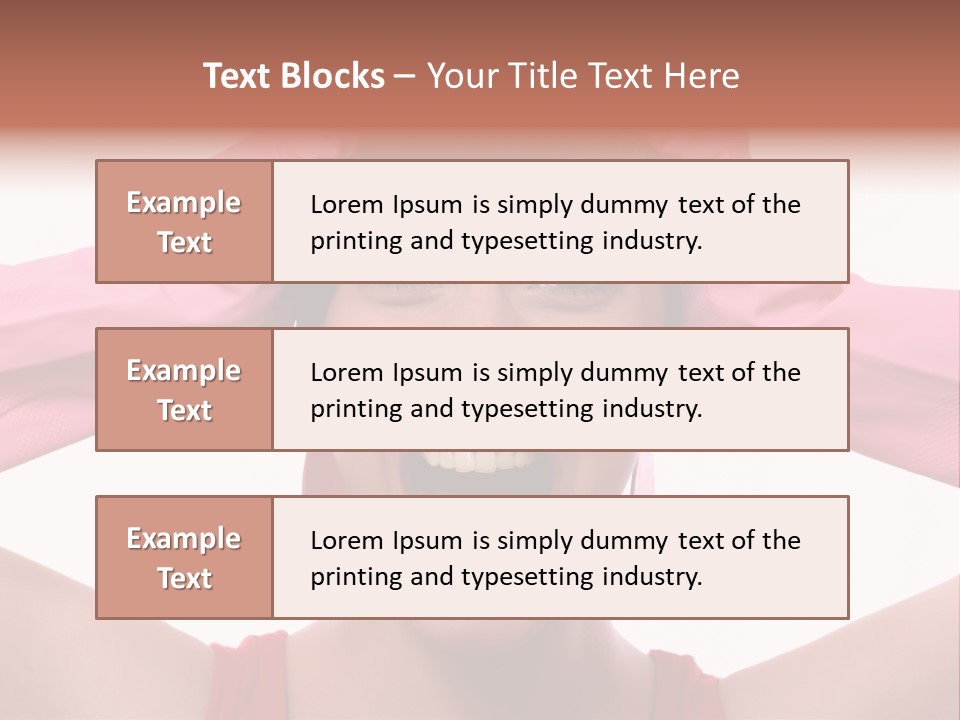 Text Blocks – Your Title Text Here

Example Text

Lorem Ipsum is simply dummy text of the printing and typesetting industry.

Example Text

Lorem Ipsum is simply dummy text of the printing and typesetting industry.

Example Text

Lorem Ipsum is simply dummy text of the printing and typesetting industry.